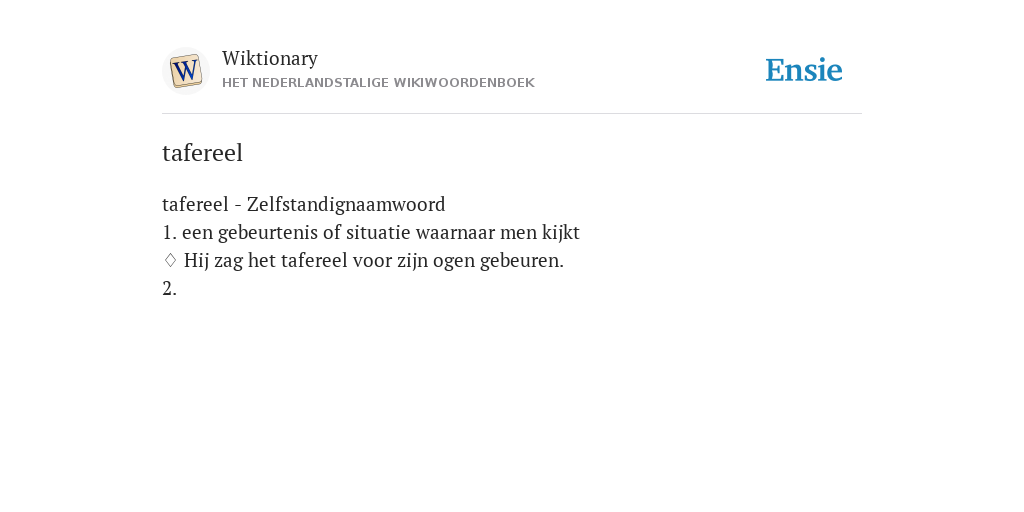 W

Wiktionary
HET NEDERLANDSTALIGE WIKIWOORDENBOEK

Ensie

tafereel

tafereel - Zelfstandignaamwoord
1. een gebeurtenis of situatie waarnaar men kijkt
♢ Hij zag het tafereel voor zijn ogen gebeuren.
2.